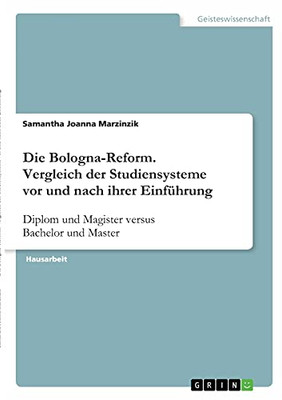 Geisteswissenschaft

Samantha Joanna Marzinzik

Die Bologna-Reform. Vergleich der Studiensysteme vor und nach ihrer Einführung

Diplom und Magister versus Bachelor und Master

Hausarbeit

GRIN